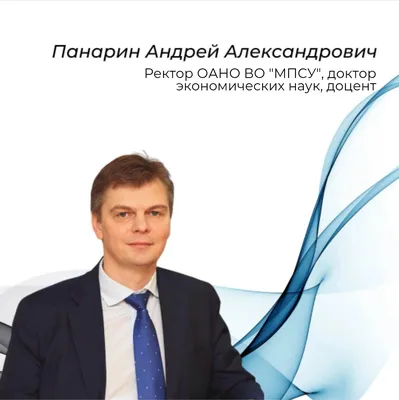 Панарин Андрей Александрович

Ректор ОАНО ВО "МПСУ", доктор экономических наук, доцент